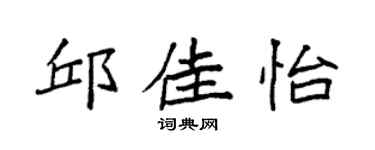 邱佳怡

词典网